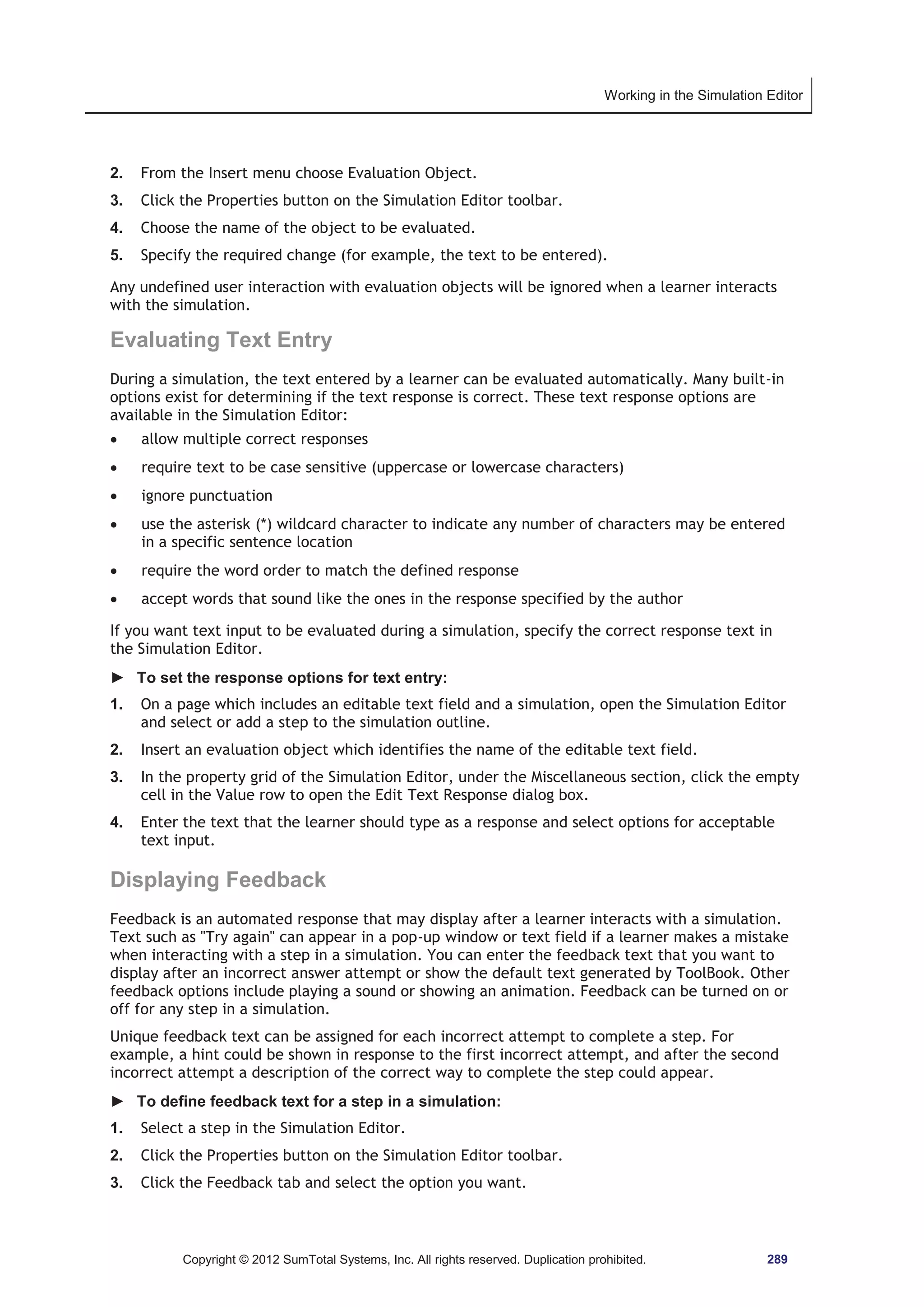 Working in the Simulation Editor

2. From the Insert menu choose Evaluation Object.

3. Click the Properties button on the Simulation Editor toolbar.

4. Choose the name of the object to be evaluated.

5. Specify the required change (for example, the text to be entered).

Any undefined user interaction with evaluation objects will be ignored when a learner interacts with the simulation.

Evaluating Text Entry

During a simulation, the text entered by a learner can be evaluated automatically. Many built-in options exist for determining if the text response is correct. These text response options are available in the Simulation Editor:

• allow multiple correct responses

• require text to be case sensitive (uppercase or lowercase characters)

• ignore punctuation

• use the asterisk (*) wildcard character to indicate any number of characters may be entered in a specific sentence location

• require the word order to match the defined response

• accept words that sound like the ones in the response specified by the author

If you want text input to be evaluated during a simulation, specify the correct response text in the Simulation Editor.

► To set the response options for text entry:

1. On a page which includes an editable text field and a simulation, open the Simulation Editor and select or add a step to the simulation outline.

2. Insert an evaluation object which identifies the name of the editable text field.

3. In the property grid of the Simulation Editor, under the Miscellaneous section, click the empty cell in the Value row to open the Edit Text Response dialog box.

4. Enter the text that the learner should type as a response and select options for acceptable text input.

Displaying Feedback

Feedback is an automated response that may display after a learner interacts with a simulation. Text such as "Try again" can appear in a pop-up window or text field if a learner makes a mistake when interacting with a step in a simulation. You can enter the feedback text that you want to display after an incorrect answer attempt or show the default text generated by ToolBook. Other feedback options include playing a sound or showing an animation. Feedback can be turned on or off for any step in a simulation.

Unique feedback text can be assigned for each incorrect attempt to complete a step. For example, a hint could be shown in response to the first incorrect attempt, and after the second incorrect attempt a description of the correct way to complete the step could appear.

► To define feedback text for a step in a simulation:

1. Select a step in the Simulation Editor.

2. Click the Properties button on the Simulation Editor toolbar.

3. Click the Feedback tab and select the option you want.

Copyright © 2012 SumTotal Systems, Inc. All rights reserved. Duplication prohibited. 289